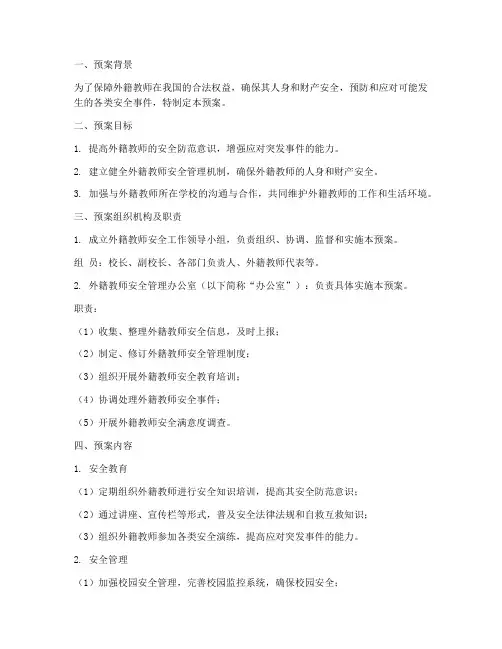 一、预案背景

为了保障外籍教师在我国的合法权益，确保其人身和财产安全，预防和应对可能发生的各类安全事件，特制定本预案。

二、预案目标

1. 提高外籍教师的安全防范意识，增强应对突发事件的能力。

2. 建立健全外籍教师安全管理机制，确保外籍教师的人身和财产安全。

3. 加强与外籍教师所在学校的沟通与合作，共同维护外籍教师的工作和生活环境。

三、预案组织机构及职责

1. 成立外籍教师安全工作领导小组，负责组织、协调、监督和实施本预案。

组 员：校长、副校长、各部门负责人、外籍教师代表等。

2. 外籍教师安全管理办公室（以下简称“办公室”）：负责具体实施本预案。

职责：

（1）收集、整理外籍教师安全信息，及时上报；

（2）制定、修订外籍教师安全管理制度；

（3）组织开展外籍教师安全教育培训；

（4）协调处理外籍教师安全事件；

（5）开展外籍教师安全满意度调查。

四、预案内容

1. 安全教育

（1）定期组织外籍教师进行安全知识培训，提高其安全防范意识；

（2）通过讲座、宣传栏等形式，普及安全法律法规和自救互救知识；

（3）组织外籍教师参加各类安全演练，提高应对突发事件的能力。

2. 安全管理

（1）加强校园安全管理，完善校园监控系统，确保校园安全；